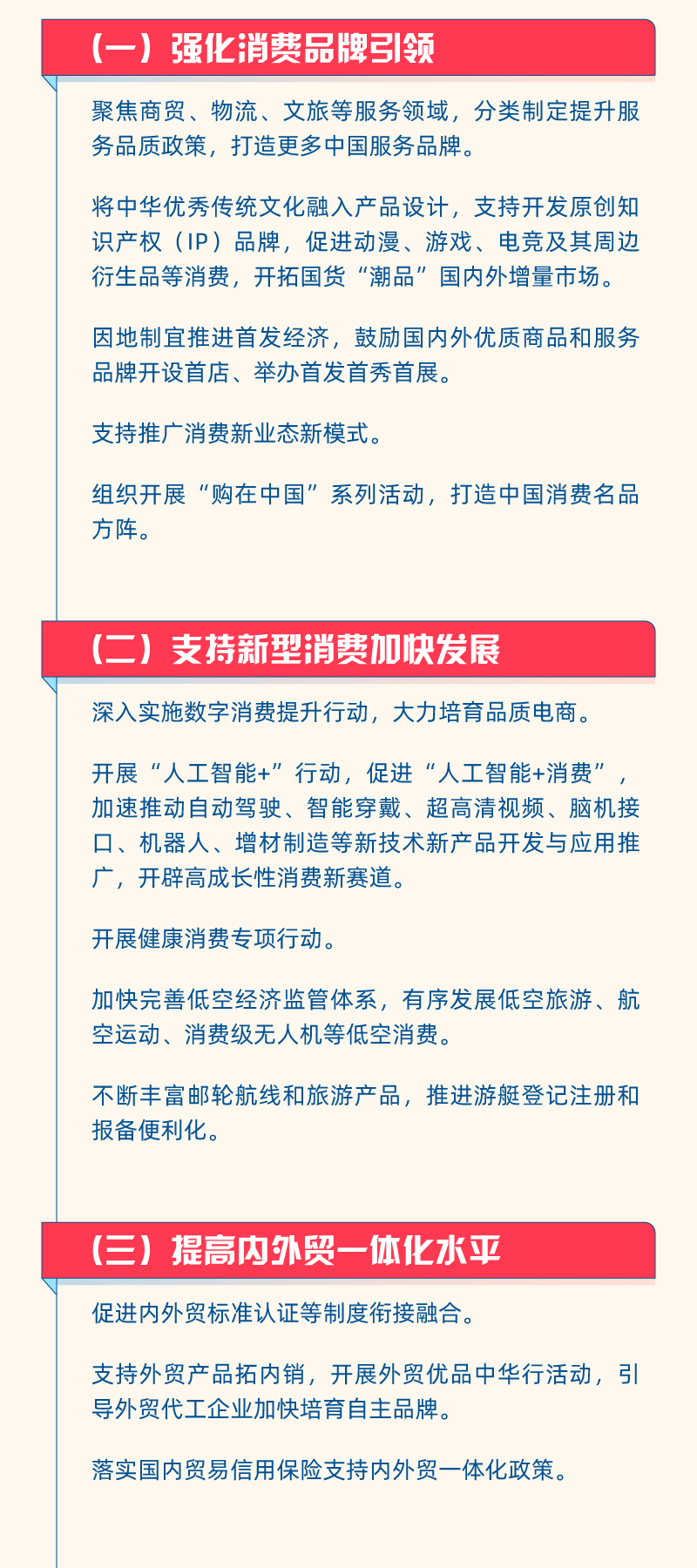 （一）强化消费品牌引领

聚焦商贸、物流、文旅等服务领域，分类制定提升服务品质政策，打造更多中国服务品牌。

将中华优秀传统文化融入产品设计，支持开发原创知识产权（IP）品牌，促进动漫、游戏、电竞及其周边衍生品等消费，开拓国货“潮品”国内外增量市场。

因地制宜推进首发经济，鼓励国内外优质商品和服务品牌开设首店、举办首发首秀首展。

支持推广消费新业态新模式。

组织开展“购在中国”系列活动，打造中国消费名品方阵。

（二）支持新型消费加快发展

深入实施数字消费提升行动，大力培育品质电商。

开展“人工智能+”行动，促进“人工智能+消费”，加速推动自动驾驶、智能穿戴、超高清视频、脑机接口、机器人、增材制造等新技术新产品开发与应用推广，开辟高成长性消费新赛道。

开展健康消费专项行动。

加快完善低空经济监管体系，有序发展低空旅游、航空运动、消费级无人机等低空消费。

不断丰富邮轮航线和旅游产品，推进游艇登记注册和报备便利化。

（三）提高内外贸一体化水平

促进内外贸标准认证等制度衔接融合。

支持外贸产品拓内销，开展外贸优品中华行活动，引导外贸代工企业加快培育自主品牌。

落实国内贸易信用保险支持内外贸一体化政策。